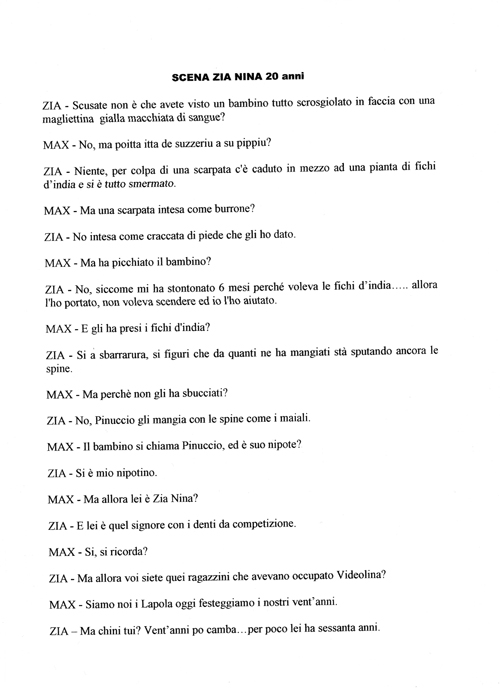 SCENA ZIA NINA 20 anni

ZIA - Scusate non è che avete visto un bambino tutto scrosgiolato in faccia con una magliettina gialla macchiata di sangue?

MAX - No, ma poitta itta de suzzeriu a su pippiu?

ZIA - Niente, per colpa di una scarpata c'è caduto in mezzo ad una pianta di fichi d'india e si è tutto smermato.

MAX - Ma una scarpata intesa come burrone?

ZIA - No intesa come craccata di piede che gli ho dato.

MAX - Ma ha picchiato il bambino?

ZIA - No, siccome mi ha stontonato 6 mesi perché voleva le fichi d'india….. allora l'ho portato, non voleva scendere ed io l'ho aiutato.

MAX - E gli ha presi i fichi d'india?

ZIA - Si a sbarrarura, si figuri che da quanti ne ha mangiati stà sputando ancora le spine.

MAX - Ma perchè non gli ha sbucciati?

ZIA - No, Pinuccio gli mangia con le spine come i maiali.

MAX - Il bambino si chiama Pinuccio, ed è suo nipote?

ZIA - Si è mio nipotino.

MAX - Ma allora lei è Zia Nina?

ZIA - E lei è quel signore con i denti da competizione.

MAX - Si, si ricorda?

ZIA - Ma allora voi siete quei ragazzini che avevano occupato Videolina?

MAX - Siamo noi i Lapola oggi festeggiamo i nostri vent'anni.

ZIA – Ma chini tui? Vent'anni po camba…per poco lei ha sessanta anni.